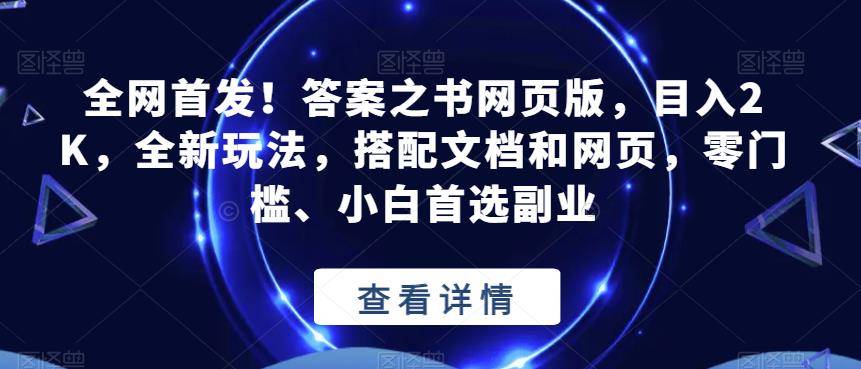 图怪兽 图怪兽 图怪兽

全网首发！答案之书网页版，目入2K，全新玩法，搭配文档和网页，零门槛、小白首选副业

查看详情